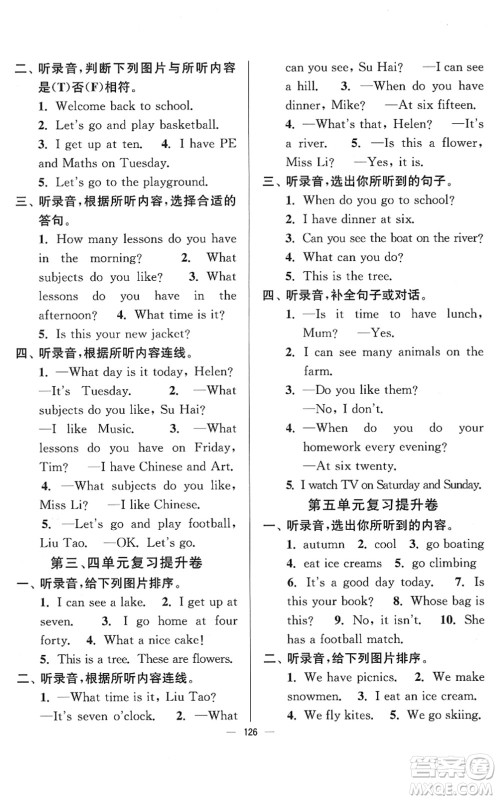 二、听录音，判断下列图片与所听内容是(T)否(F)相符。

1. Welcome back to school.

2. Let's go and play basketball.

3. I get up at ten. 4. I have PE and Maths on Tuesday.

5. Let's go to the playground.

三、听录音，根据所听内容，选择合适的答句。

1. How many lessons do you have in the morning? 2. What subjects do you like? 3. What lessons do you have in the afternoon? 4. What time is it?

5. Is this your new jacket?

四、听录音，根据所听内容连线。

1. —What day is it today, Helen? —It's Tuesday. 2. —What subjects do you like, Su Hai? —I like Music. 3. —What lessons do you have on Friday, Tim? —I have Chinese and Art.

4. —What subjects do you like, Miss Li? —I like Chinese.

5. —Let's go and play football, Liu Tao. —OK. Let's go.

第三、四单元复习提升卷

一、听录音，给下列图片排序。

1. I can see a lake. 2. I get up at seven. 3. I go home at four forty. 4. What a nice cake!

5. This is a tree. These are flowers.

二、听录音，根据所听内容连线。

1. —What time is it, Liu Tao? —It's seven o'clock. 2. —What can you see, Su Hai? —I can see a hill. 3. —When do you have dinner, Mike? —At six fifteen.

4. —What's that, Helen? —It's a river. 5. —Is this a flower, Miss Li? —Yes, it is.

三、听录音，选出你所听到的句子。

1. When do you go to school?

2. I have dinner at six.

3. Can you see the boat on the river?

4. What can you do?

5. This is the tree.

四、听录音，补全句子或对话。

1. —Is it time to have lunch, Mum? —Yes.

2. I can see many animals on the farm.

3. —Do you like them?
—No, I don't.

4. —When do you do your homework every evening?
—At six twenty.

5. I watch TV on Saturday and Sunday.

第五单元复习提升卷

一、听录音，选出你所听到的内容。

1. autumn 2. cool 3. go boating

4. eat ice creams 5. go climbing

6. It's a good day today. 7. Is this your book? 8. Whose bag is this? 9. No, it isn't. 10. She has a football match.

二、听录音，给下列图片排序。

1. We have picnics. 2. We make snowmen. 3. I eat an ice cream.

4. We fly kites. 5. We go skiing.

— 126 —

答案圈
MXQE.COM